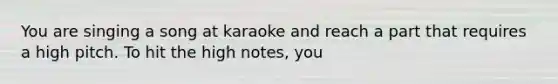 You are singing a song at karaoke and reach a part that requires a high pitch. To hit the high notes, you